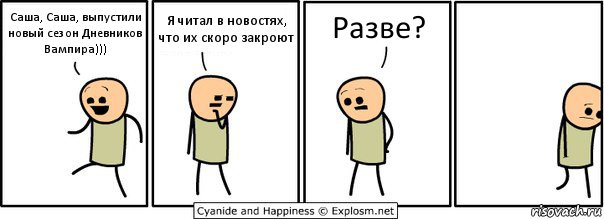 Саша, Саша, выпустили новый сезон Дневников Вампира)))

Я читал в новостях, что их скоро закроют

Разве?

Cyanide and Happiness © Explosm.net

risovach.ru